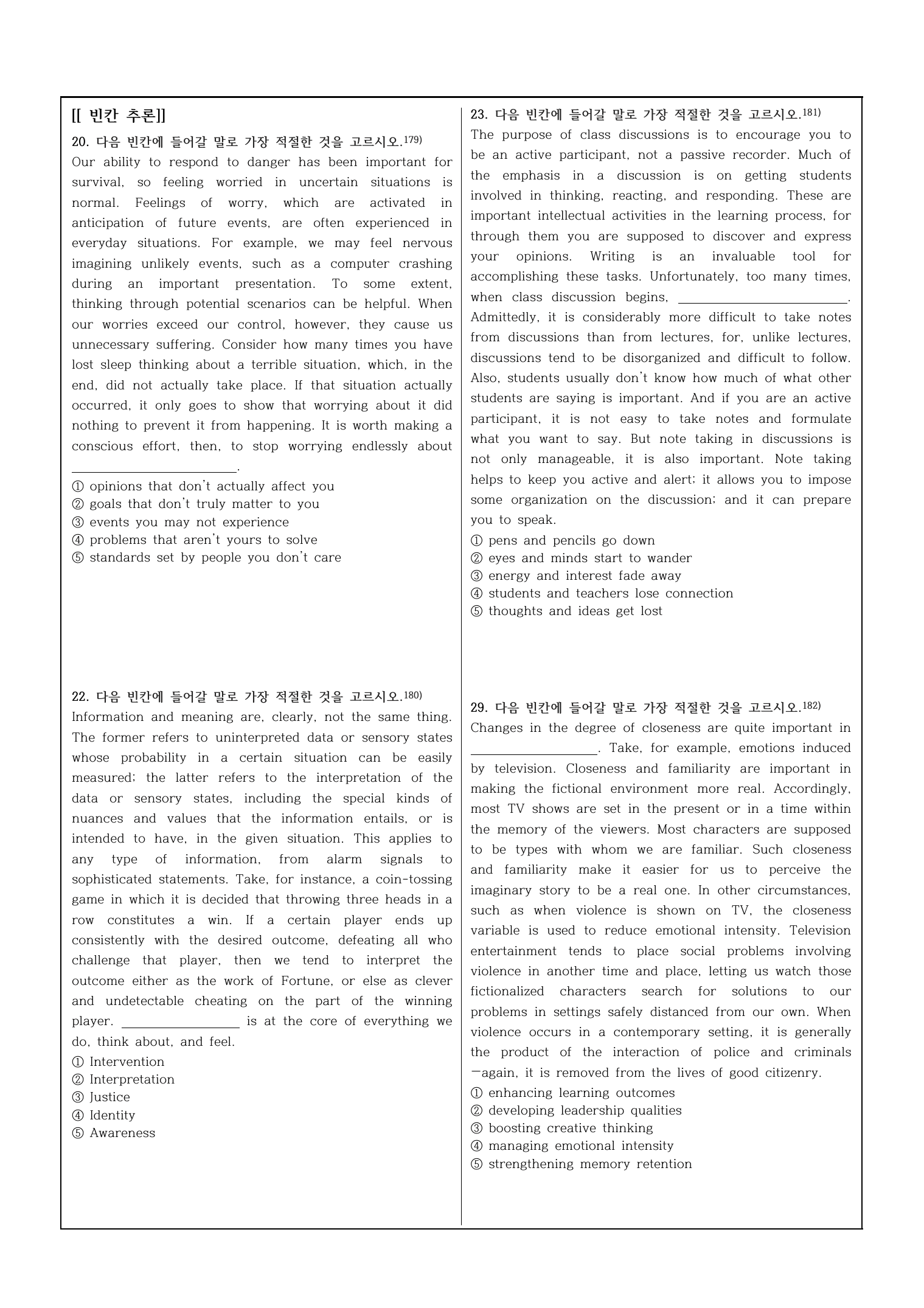 [[ 빈칸 추론]]

20. 다음 빈칸에 들어갈 말로 가장 적절한 것을 고르시오.$^{179)}$

Our ability to respond to danger has been important for survival, so feeling worried in uncertain situations is normal. Feelings of worry, which are activated in anticipation of future events, are often experienced in everyday situations. For example, we may feel nervous imagining unlikely events, such as a computer crashing during an important presentation. To some extent, thinking through potential scenarios can be helpful. When our worries exceed our control, however, they cause us unnecessary suffering. Consider how many times you have lost sleep thinking about a terrible situation, which, in the end, did not actually take place. If that situation actually occurred, it only goes to show that worrying about it did nothing to prevent it from happening. It is worth making a conscious effort, then, to stop worrying endlessly about ____.

① opinions that don't actually affect you
② goals that don't truly matter to you
③ events you may not experience
④ problems that aren't yours to solve
⑤ standards set by people you don't care

22. 다음 빈칸에 들어갈 말로 가장 적절한 것을 고르시오.$^{180)}$

Information and meaning are, clearly, not the same thing. The former refers to uninterpreted data or sensory states whose probability in a certain situation can be easily measured; the latter refers to the interpretation of the data or sensory states, including the special kinds of nuances and values that the information entails, or is intended to have, in the given situation. This applies to any type of information, from alarm signals to sophisticated statements. Take, for instance, a coin-tossing game in which it is decided that throwing three heads in a row constitutes a win. If a certain player ends up consistently with the desired outcome, defeating all who challenge that player, then we tend to interpret the outcome either as the work of Fortune, or else as clever and undetectable cheating on the part of the winning player. ____ is at the core of everything we do, think about, and feel.

① Intervention
② Interpretation
③ Justice
④ Identity
⑤ Awareness

23. 다음 빈칸에 들어갈 말로 가장 적절한 것을 고르시오.$^{181)}$

The purpose of class discussions is to encourage you to be an active participant, not a passive recorder. Much of the emphasis in a discussion is on getting students involved in thinking, reacting, and responding. These are important intellectual activities in the learning process, for through them you are supposed to discover and express your opinions. Writing is an invaluable tool for accomplishing these tasks. Unfortunately, too many times, when class discussion begins, ____. Admittedly, it is considerably more difficult to take notes from discussions than from lectures, for, unlike lectures, discussions tend to be disorganized and difficult to follow. Also, students usually don't know how much of what other students are saying is important. And if you are an active participant, it is not easy to take notes and formulate what you want to say. But note taking in discussions is not only manageable, it is also important. Note taking helps to keep you active and alert; it allows you to impose some organization on the discussion; and it can prepare you to speak.

① pens and pencils go down
② eyes and minds start to wander
③ energy and interest fade away
④ students and teachers lose connection
⑤ thoughts and ideas get lost

29. 다음 빈칸에 들어갈 말로 가장 적절한 것을 고르시오.$^{182)}$

Changes in the degree of closeness are quite important in ____. Take, for example, emotions induced by television. Closeness and familiarity are important in making the fictional environment more real. Accordingly, most TV shows are set in the present or in a time within the memory of the viewers. Most characters are supposed to be types with whom we are familiar. Such closeness and familiarity make it easier for us to perceive the imaginary story to be a real one. In other circumstances, such as when violence is shown on TV, the closeness variable is used to reduce emotional intensity. Television entertainment tends to place social problems involving violence in another time and place, letting us watch those fictionalized characters search for solutions to our problems in settings safely distanced from our own. When violence occurs in a contemporary setting, it is generally the product of the interaction of police and criminals —again, it is removed from the lives of good citizenry.

① enhancing learning outcomes
② developing leadership qualities
③ boosting creative thinking
④ managing emotional intensity
⑤ strengthening memory retention